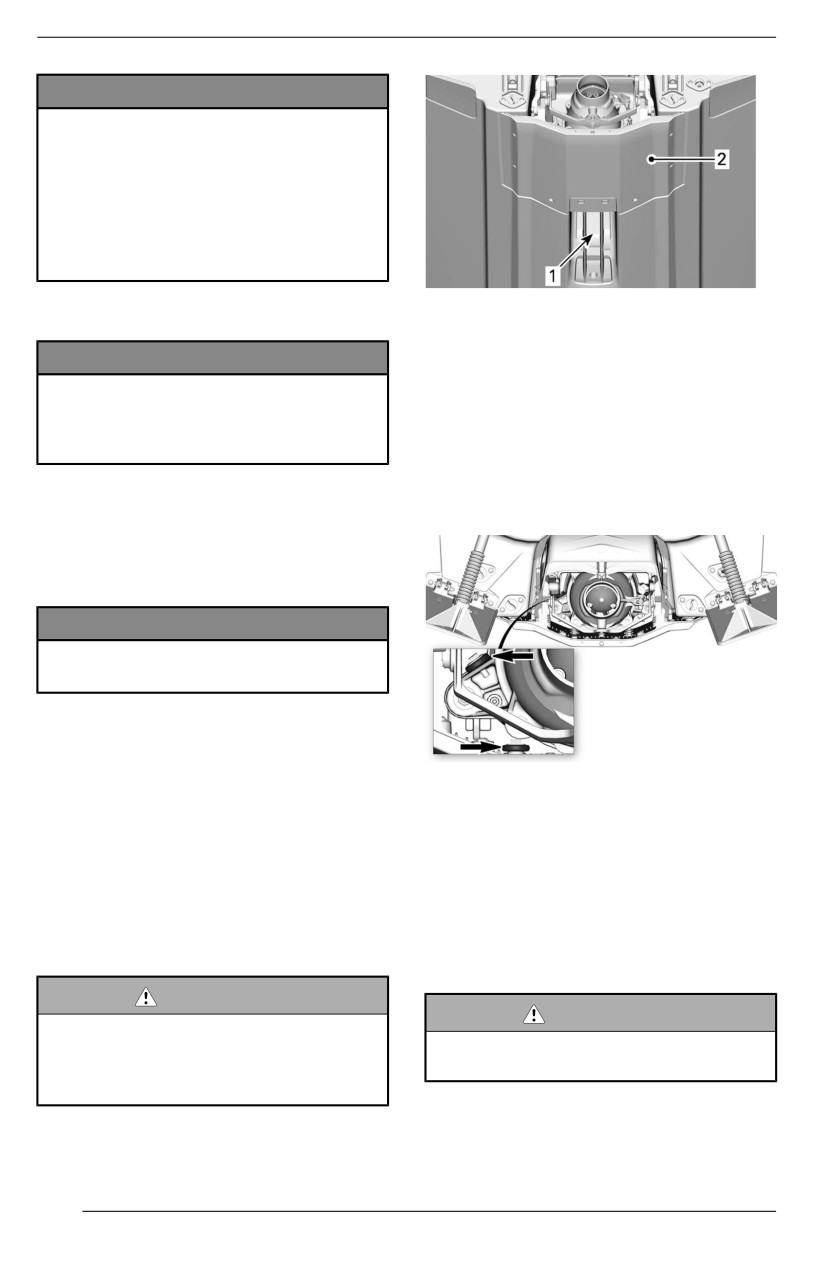 2

1